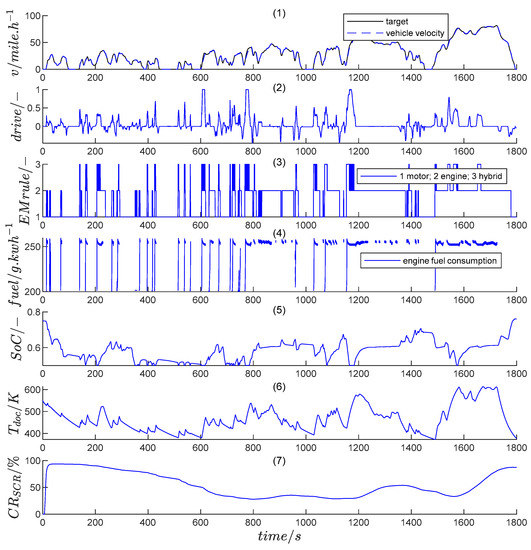 (1)

target

vehicle velocity

$v/mile.h^{-1}$

100
50
0

0 200 400 600 800 1000 1200 1400 1600 1800

(2)

$drive/-$

1
0.5
0

0 200 400 600 800 1000 1200 1400 1600 1800

(3)

1 motor; 2 engine; 3 hybrid

$EMrule/-$

3
2
1

0 200 400 600 800 1000 1200 1400 1600 1800

(4)

engine fuel consumption

$fuel/g.kwh^{-1}$

250
200

0 200 400 600 800 1000 1200 1400 1600 1800

(5)

$SoC/-$

0.8
0.6

0 200 400 600 800 1000 1200 1400 1600 1800

(6)

$T_{doc}/K$

600
500
400

0 200 400 600 800 1000 1200 1400 1600 1800

(7)

$CR_{SCR}/\%$

100
50
0

0 200 400 600 800 1000 1200 1400 1600 1800

$time/s$